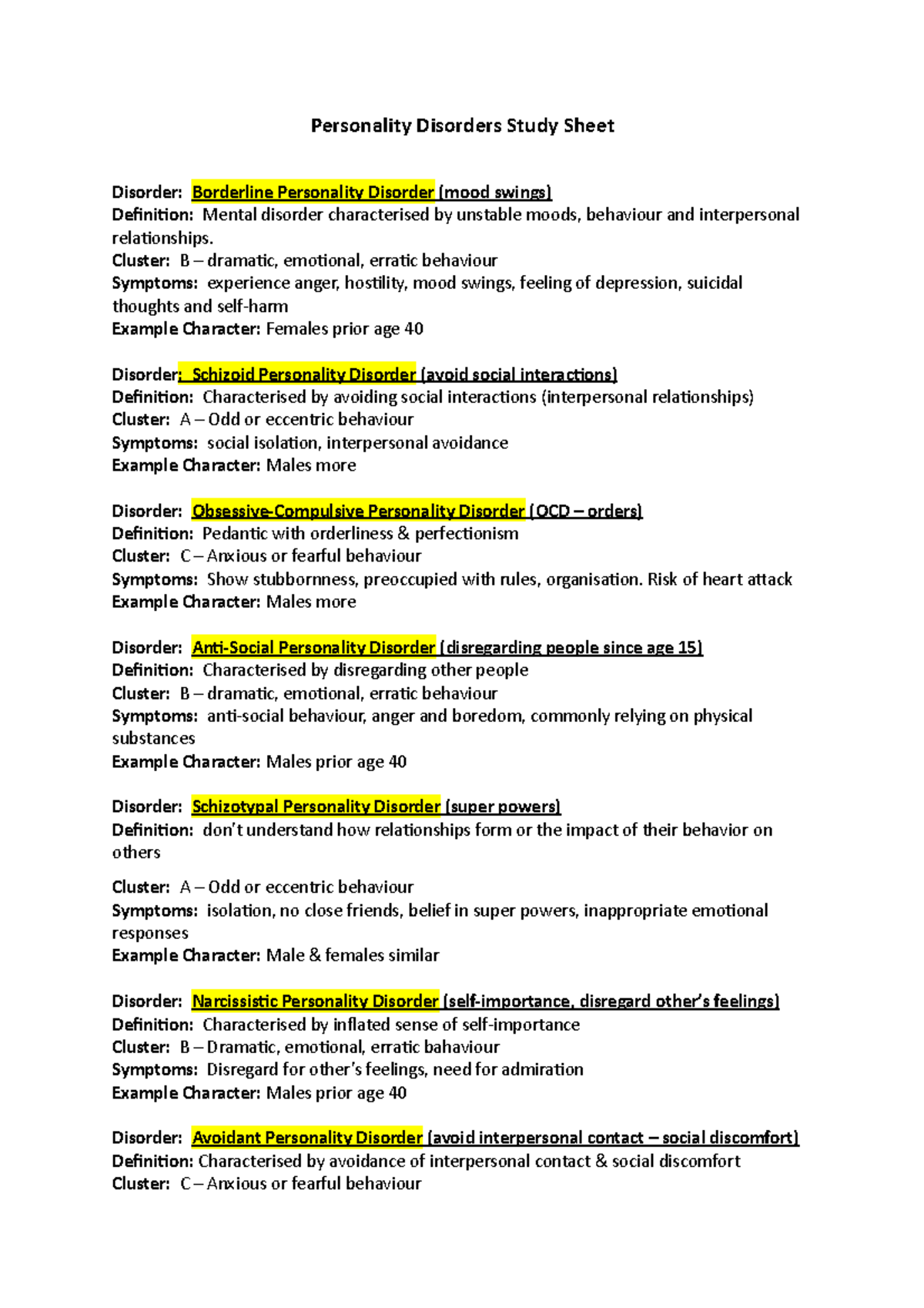 Personality Disorders Study Sheet

Disorder: Borderline Personality Disorder (mood swings)
Definition: Mental disorder characterised by unstable moods, behaviour and interpersonal relationships.
Cluster: B – dramatic, emotional, erratic behaviour
Symptoms: experience anger, hostility, mood swings, feeling of depression, suicidal thoughts and self-harm
Example Character: Females prior age 40

Disorder: Schizoid Personality Disorder (avoid social interactions)
Definition: Characterised by avoiding social interactions (interpersonal relationships)
Cluster: A – Odd or eccentric behaviour
Symptoms: social isolation, interpersonal avoidance
Example Character: Males more

Disorder: Obsessive-Compulsive Personality Disorder (OCD – orders)
Definition: Pedantic with orderliness & perfectionism
Cluster: C – Anxious or fearful behaviour
Symptoms: Show stubbornness, preoccupied with rules, organisation. Risk of heart attack
Example Character: Males more

Disorder: Anti-Social Personality Disorder (disregarding people since age 15)
Definition: Characterised by disregarding other people
Cluster: B – dramatic, emotional, erratic behaviour
Symptoms: anti-social behaviour, anger and boredom, commonly relying on physical substances
Example Character: Males prior age 40

Disorder: Schizotypal Personality Disorder (super powers)
Definition: don't understand how relationships form or the impact of their behavior on others

Cluster: A – Odd or eccentric behaviour
Symptoms: isolation, no close friends, belief in super powers, inappropriate emotional responses
Example Character: Male & females similar

Disorder: Narcissistic Personality Disorder (self-importance, disregard other's feelings)
Definition: Characterised by inflated sense of self-importance
Cluster: B – Dramatic, emotional, erratic bahaviour
Symptoms: Disregard for other's feelings, need for admiration
Example Character: Males prior age 40

Disorder: Avoidant Personality Disorder (avoid interpersonal contact – social discomfort)
Definition: Characterised by avoidance of interpersonal contact & social discomfort
Cluster: C – Anxious or fearful behaviour